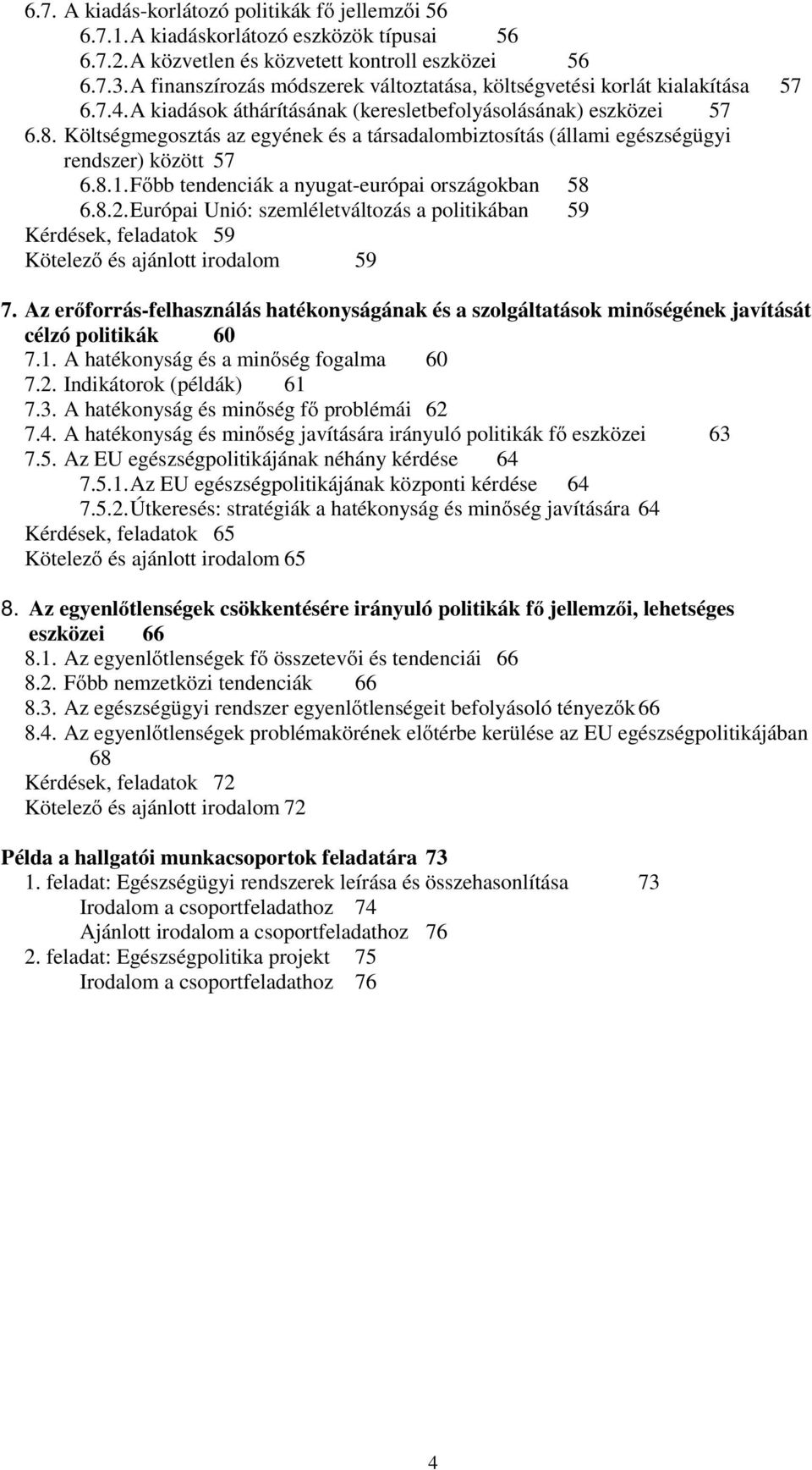 6.7. A kiadás-korlátozó politikák fő jellemzői 56
6.7.1. A kiadáskorlátozó eszközök típusai 56
6.7.2. A közvetlen és közvetett kontroll eszközei 56
6.7.3. A finanszírozás módszerek változtatása, költségvetési korlát kialakítása 57
6.7.4. A kiadások áthárításának (keresletbefolyásolásának) eszközei 57
6.8. Költségmegosztás az egyének és a társadalombiztosítás (állami egészségügyi rendszer) között 57
6.8.1. Főbb tendenciák a nyugat-európai országokban 58
6.8.2. Európai Unió: szemléletváltozás a politikában 59
Kérdések, feladatok 59
Kötelező és ajánlott irodalom 59

7. Az erőforrás-felhasználás hatékonyságának és a szolgáltatások minőségének javítását célzó politikák 60
7.1. A hatékonyság és a minőség fogalma 60
7.2. Indikátorok (példák) 61
7.3. A hatékonyság és minőség fő problémái 62
7.4. A hatékonyság és minőség javítására irányuló politikák fő eszközei 63
7.5. Az EU egészségpolitikájának néhány kérdése 64
7.5.1. Az EU egészségpolitikájának központi kérdése 64
7.5.2. Útkeresés: stratégiák a hatékonyság és minőség javítására 64
Kérdések, feladatok 65
Kötelező és ajánlott irodalom 65

8. Az egyenlőtlenségek csökkentésére irányuló politikák fő jellemzői, lehetséges eszközei 66
8.1. Az egyenlőtlenségek fő összetevői és tendenciái 66
8.2. Főbb nemzetközi tendenciák 66
8.3. Az egészségügyi rendszer egyenlőtlenségeit befolyásoló tényezők 66
8.4. Az egyenlőtlenségek problémakörének előtérbe kerülése az EU egészségpolitikájában 68
Kérdések, feladatok 72
Kötelező és ajánlott irodalom 72

Példa a hallgatói munkacsoportok feladatára 73
1. feladat: Egészségügyi rendszerek leírása és összehasonlítása 73
Irodalom a csoportfeladathoz 74
Ajánlott irodalom a csoportfeladathoz 76
2. feladat: Egészségpolitika projekt 75
Irodalom a csoportfeladathoz 76

4